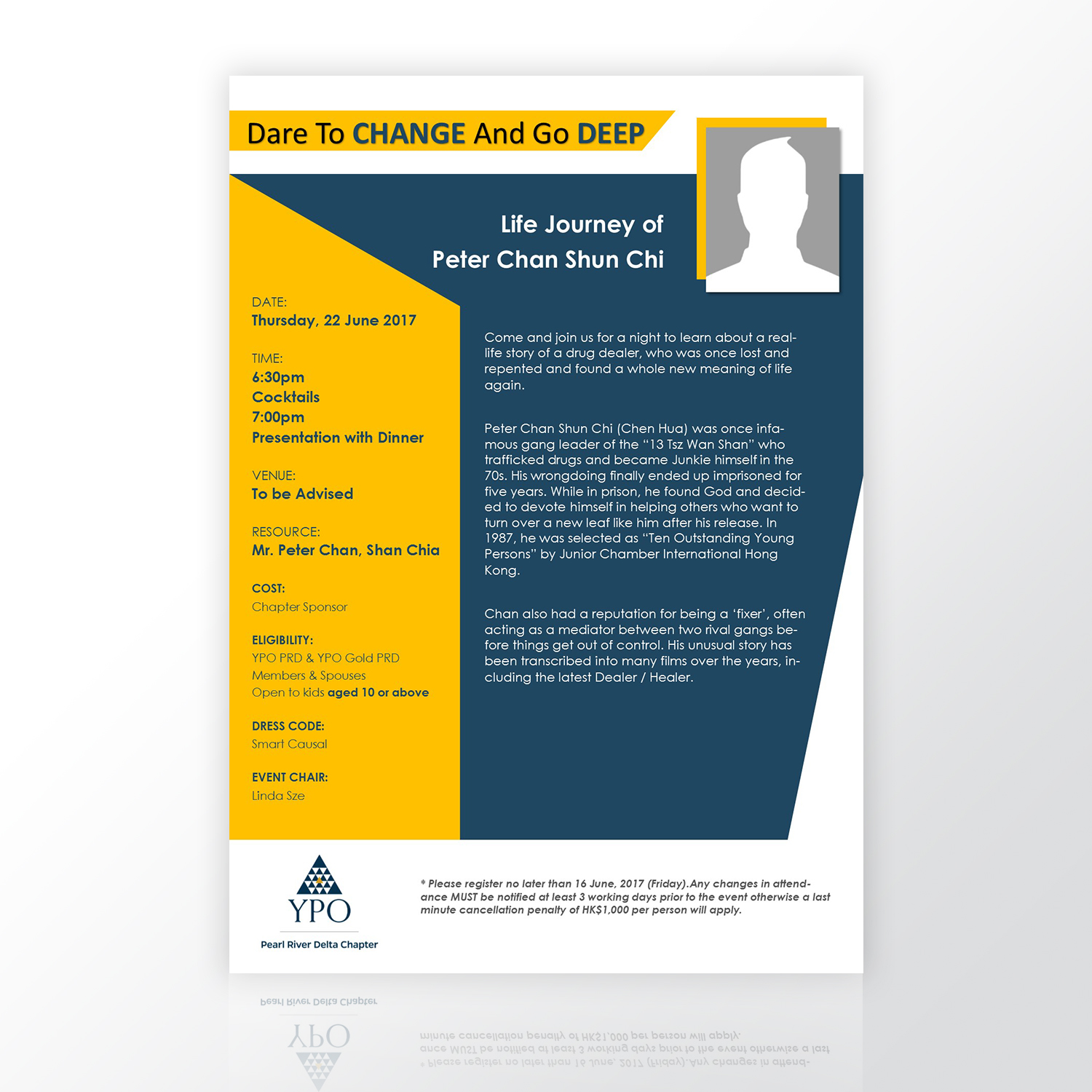 Dare To CHANGE And Go DEEP

Life Journey of
Peter Chan Shun Chi

DATE:
Thursday, 22 June 2017

TIME:
6:30pm
Cocktails
7:00pm
Presentation with Dinner

VENUE:
To be Advised

RESOURCE:
Mr. Peter Chan, Shan Chia

COST:
Chapter Sponsor

ELIGIBILITY:
YPO PRD & YPO Gold PRD
Members & Spouses
Open to kids aged 10 or above

DRESS CODE:
Smart Causal

EVENT CHAIR:
Linda Sze

Come and join us for a night to learn about a real-life story of a drug dealer, who was once lost and repented and found a whole new meaning of life again.

Peter Chan Shun Chi (Chen Hua) was once infamous gang leader of the "13 Tsz Wan Shan" who trafficked drugs and became Junkie himself in the 70s. His wrongdoing finally ended up imprisoned for five years. While in prison, he found God and decided to devote himself in helping others who want to turn over a new leaf like him after his release. In 1987, he was selected as "Ten Outstanding Young Persons" by Junior Chamber International Hong Kong.

Chan also had a reputation for being a 'fixer', often acting as a mediator between two rival gangs before things get out of control. His unusual story has been transcribed into many films over the years, including the latest Dealer / Healer.

YPO
Pearl River Delta Chapter

* Please register no later than 16 June, 2017 (Friday).Any changes in attendance MUST be notified at least 3 working days prior to the event otherwise a last minute cancellation penalty of HK$1,000 per person will apply.